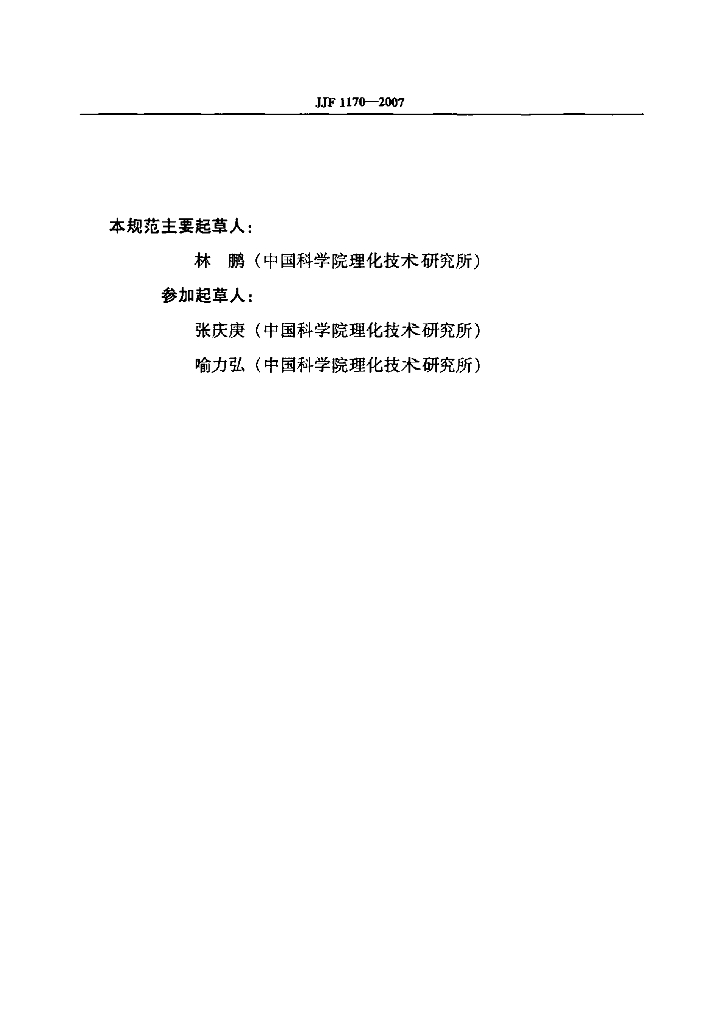 JJF 1170—2007

本规范主要起草人：

林 鹏（中国科学院理化技术研究所）

参加起草人：

张庆庚（中国科学院理化技术研究所）

喻力弘（中国科学院理化技术研究所）